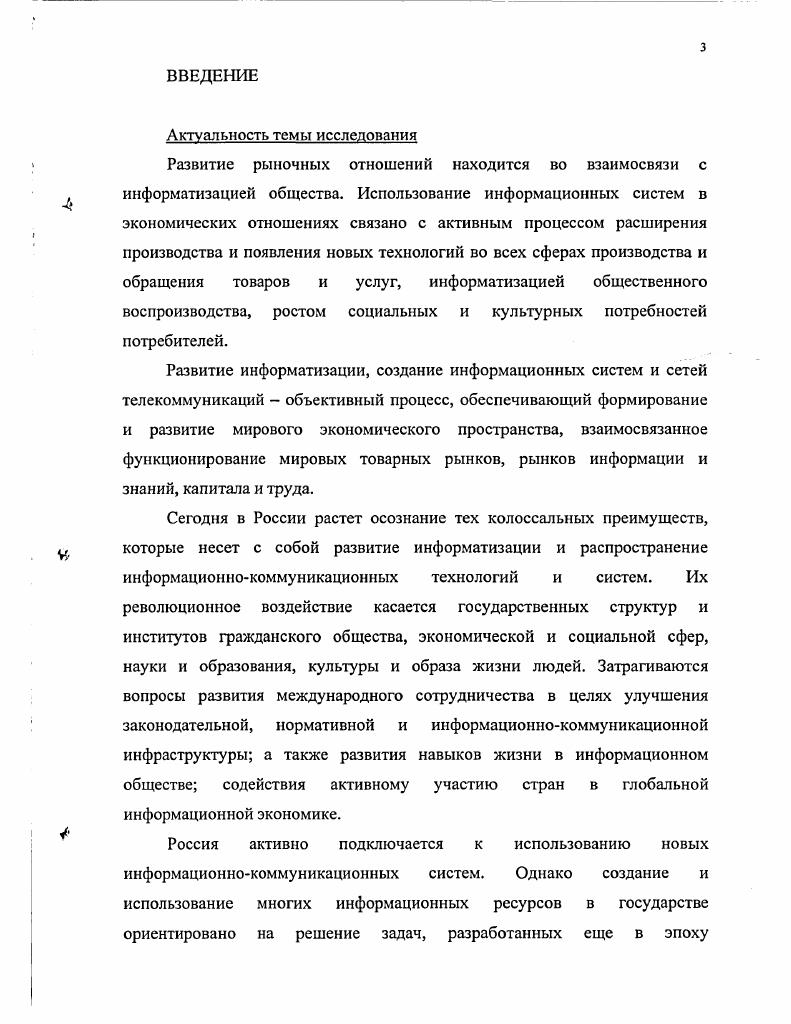 3

ВВЕДЕНИЕ

Актуальность темы исследования

Развитие рыночных отношений находится во взаимосвязи с информатизацией общества. Использование информационных систем в экономических отношениях связано с активным процессом расширения производства и появления новых технологий во всех сферах производства и обращения товаров и услуг, информатизацией общественного воспроизводства, ростом социальных и культурных потребностей потребителей.

Развитие информатизации, создание информационных систем и сетей телекоммуникаций – объективный процесс, обеспечивающий формирование и развитие мирового экономического пространства, взаимосвязанное функционирование мировых товарных рынков, рынков информации и знаний, капитала и труда.

Сегодня в России растет осознание тех колоссальных преимуществ, которые несет с собой развитие информатизации и распространение информационно-коммуникационных технологий и систем. Их революционное воздействие касается государственных структур и институтов гражданского общества, экономической и социальной сфер, науки и образования, культуры и образа жизни людей. Затрагиваются вопросы развития международного сотрудничества в целях улучшения законодательной, нормативной и информационно-коммуникационной инфраструктуры; а также развития навыков жизни в информационном обществе; содействия активному участию стран в глобальной информационной экономике.

Россия активно подключается к использованию новых информационно-коммуникационных систем. Однако создание и использование многих информационных ресурсов в государстве ориентировано на решение задач, разработанных еще в эпоху